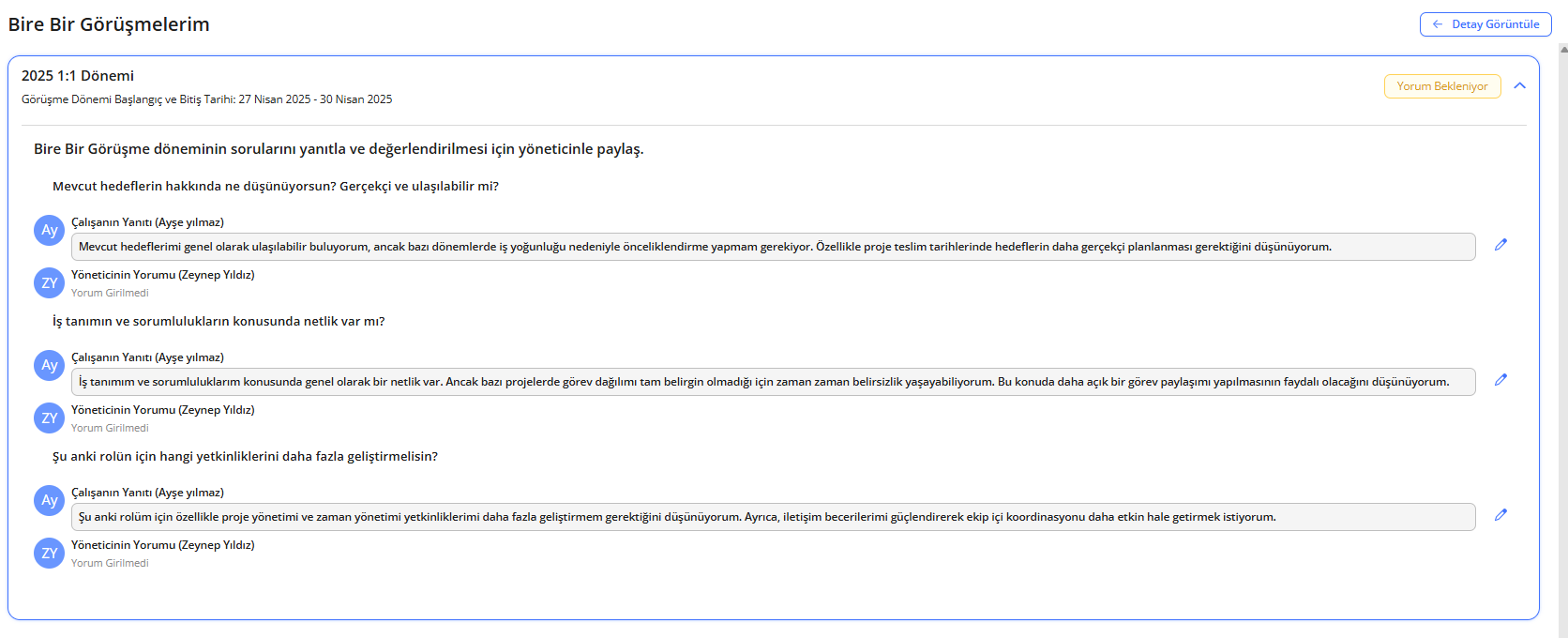 Bire Bir Görüşmelerim

Detay Görüntüle

2025 1:1 Dönemi

Görüşme Dönemi Başlangıç ve Bitiş Tarihi: 27 Nisan 2025 - 30 Nisan 2025

Yorum Bekleniyor

Bire Bir Görüşme döneminin sorularını yanıtla ve değerlendirilmesi için yöneticinle paylaş.

Mevcut hedeflerin hakkında ne düşünüyorsun? Gerçekçi ve ulaşılabilir mi?

Ay
Çalışanın Yanıtı (Ayşe yılmaz)
Mevcut hedeflerimi genel olarak ulaşılabilir buluyorum, ancak bazı dönemlerde iş yoğunluğu nedeniyle önceliklendirme yapmam gerekiyor. Özellikle proje teslim tarihlerinde hedeflerin daha gerçekçi planlanması gerektiğini düşünüyorum.

ZY
Yöneticinin Yorumu (Zeynep Yıldız)
Yorum Girilmedi

İş tanımın ve sorumlulukların konusunda netlik var mı?

Ay
Çalışanın Yanıtı (Ayşe yılmaz)
İş tanımım ve sorumluluklarım konusunda genel olarak bir netlik var. Ancak bazı projelerde görev dağılımı tam belirgin olmadığı için zaman zaman belirsizlik yaşayabiliyorum. Bu konuda daha açık bir görev paylaşımı yapılmasının faydalı olacağını düşünüyorum.

ZY
Yöneticinin Yorumu (Zeynep Yıldız)
Yorum Girilmedi

Şu anki rolün için hangi yetkinliklerini daha fazla geliştirmelisin?

Ay
Çalışanın Yanıtı (Ayşe yılmaz)
Şu anki rolüm için özellikle proje yönetimi ve zaman yönetimi yetkinliklerimi daha fazla geliştirmem gerektiğini düşünüyorum. Ayrıca, iletişim becerilerimi güçlendirerek ekip içi koordinasyonu daha etkin hale getirmek istiyorum.

ZY
Yöneticinin Yorumu (Zeynep Yıldız)
Yorum Girilmedi